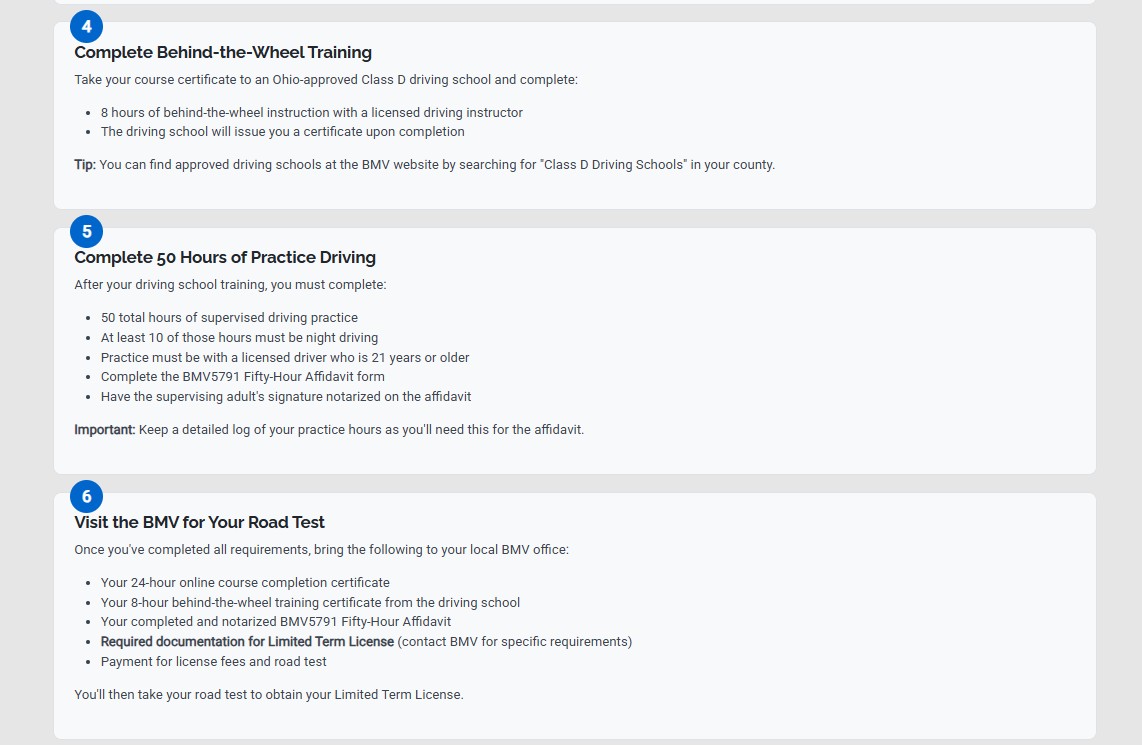 4

Complete Behind-the-Wheel Training

Take your course certificate to an Ohio-approved Class D driving school and complete:

- 8 hours of behind-the-wheel instruction with a licensed driving instructor
- The driving school will issue you a certificate upon completion

Tip: You can find approved driving schools at the BMV website by searching for "Class D Driving Schools" in your county.

5

Complete 50 Hours of Practice Driving

After your driving school training, you must complete:

- 50 total hours of supervised driving practice
- At least 10 of those hours must be night driving
- Practice must be with a licensed driver who is 21 years or older
- Complete the BMV5791 Fifty-Hour Affidavit form
- Have the supervising adult's signature notarized on the affidavit

Important: Keep a detailed log of your practice hours as you'll need this for the affidavit.

6

Visit the BMV for Your Road Test

Once you've completed all requirements, bring the following to your local BMV office:

- Your 24-hour online course completion certificate
- Your 8-hour behind-the-wheel training certificate from the driving school
- Your completed and notarized BMV5791 Fifty-Hour Affidavit
- Required documentation for Limited Term License (contact BMV for specific requirements)
- Payment for license fees and road test

You'll then take your road test to obtain your Limited Term License.